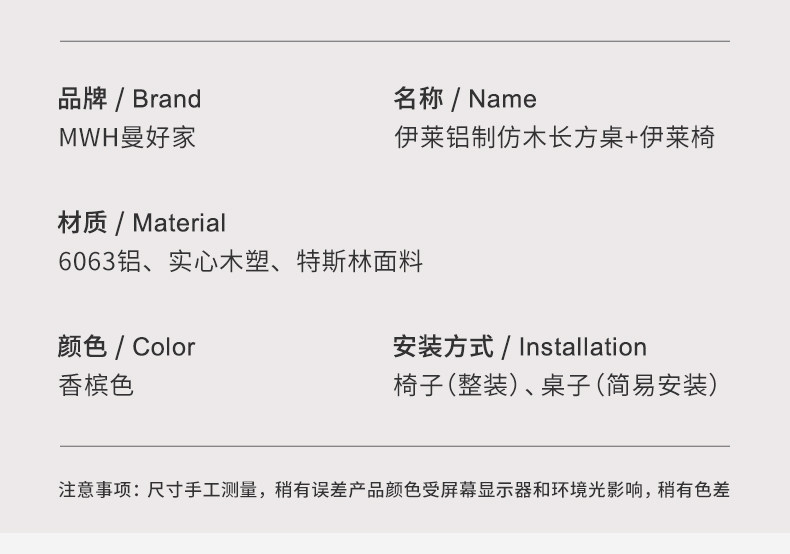 品牌 / Brand
MWH曼好家

名称 / Name
伊莱铝制仿木长方桌+伊莱椅

材质 / Material
6063铝、实心木塑、特斯林面料

颜色 / Color
香槟色

安装方式 / Installation
椅子(整装)、桌子(简易安装)

注意事项:尺寸手工测量,稍有误差产品颜色受屏幕显示器和环境光影响,稍有色差